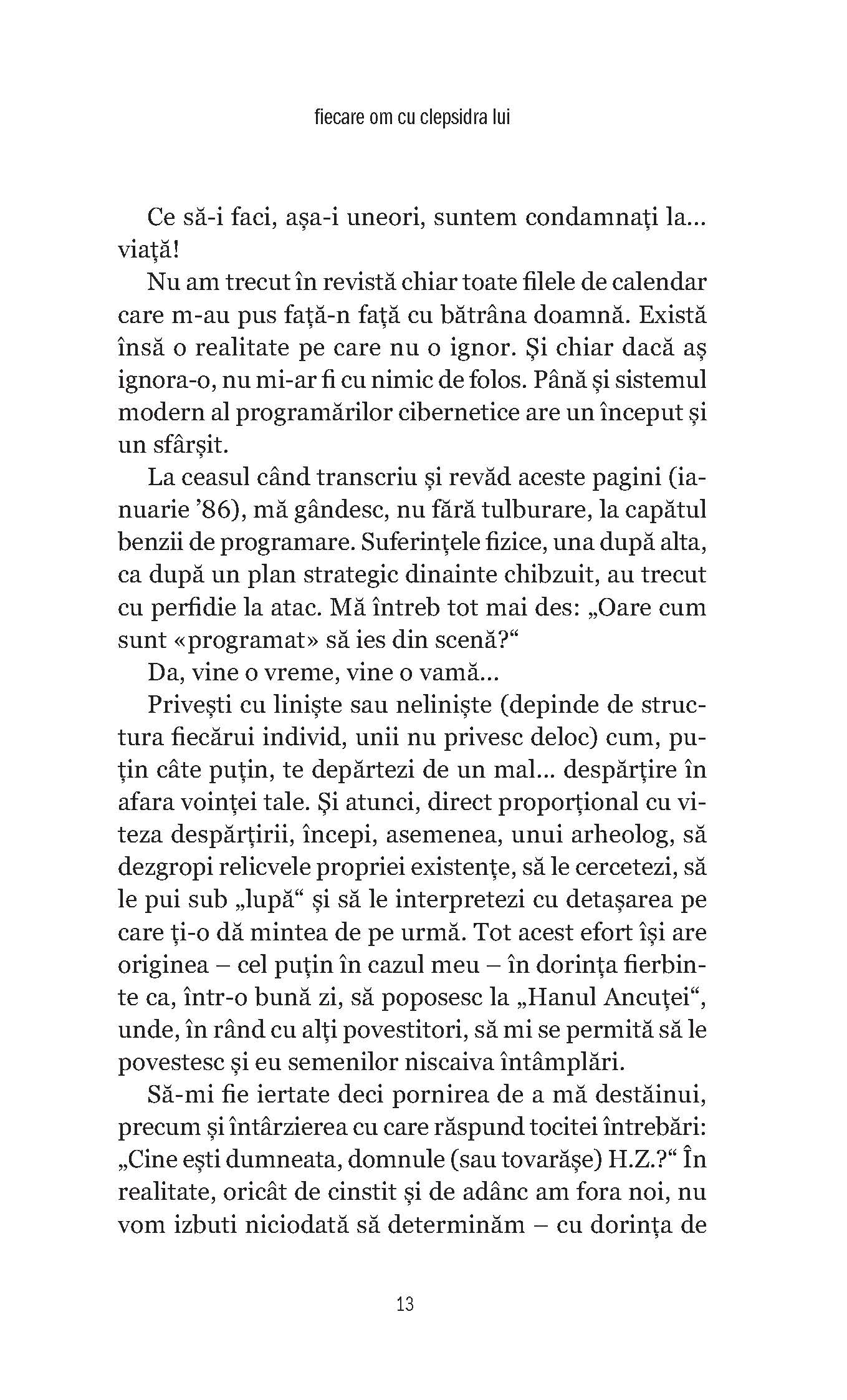 fiecare om cu clepsidra lui

Ce să-i faci, așa-i uneori, suntem condamnați la... viață!

Nu am trecut în revistă chiar toate filele de calendar care m-au pus față-n față cu bătrâna doamnă. Există însă o realitate pe care nu o ignor. Și chiar dacă aș ignora-o, nu mi-ar fi cu nimic de folos. Până și sistemul modern al programărilor cibernetice are un început și un sfârșit.

La ceasul când transcriu și revăd aceste pagini (ianuarie ’86), mă gândesc, nu fără tulburare, la capătul benzii de programare. Suferințele fizice, una după alta, ca după un plan strategic dinainte chibzuit, au trecut cu perfidie la atac. Mă întreb tot mai des: „Oare cum sunt «programat» să ies din scenă?“

Da, vine o vreme, vine o vamă...

Privești cu liniște sau neliniște (depinde de structura fiecărui individ, unii nu privesc deloc) cum, puțin câte puțin, te depărtezi de un mal... despărțire în afara voinței tale. Și atunci, direct proporțional cu viteza despărțirii, începi, asemenea, unui arheolog, să dezgropi relicvele propriei existențe, să le cercetezi, să le pui sub „lupă“ și să le interpretezi cu detașarea pe care ți-o dă mintea de pe urmă. Tot acest efort își are originea – cel puțin în cazul meu – în dorința fierbinte ca, într-o bună zi, să poposesc la „Hanul Ancuței“, unde, în rând cu alți povestitori, să mi se permită să le povestesc și eu semenilor niscaiva întâmplări.

Să-mi fie iertate deci pornirea de a mă destăinui, precum și întârzierea cu care răspund tocitei întrebări: „Cine ești dumneata, domnule (sau tovarășe) H.Z.?“ În realitate, oricât de cinstit și de adânc am fora noi, nu vom izbuti niciodată să determinăm – cu dorința de

13